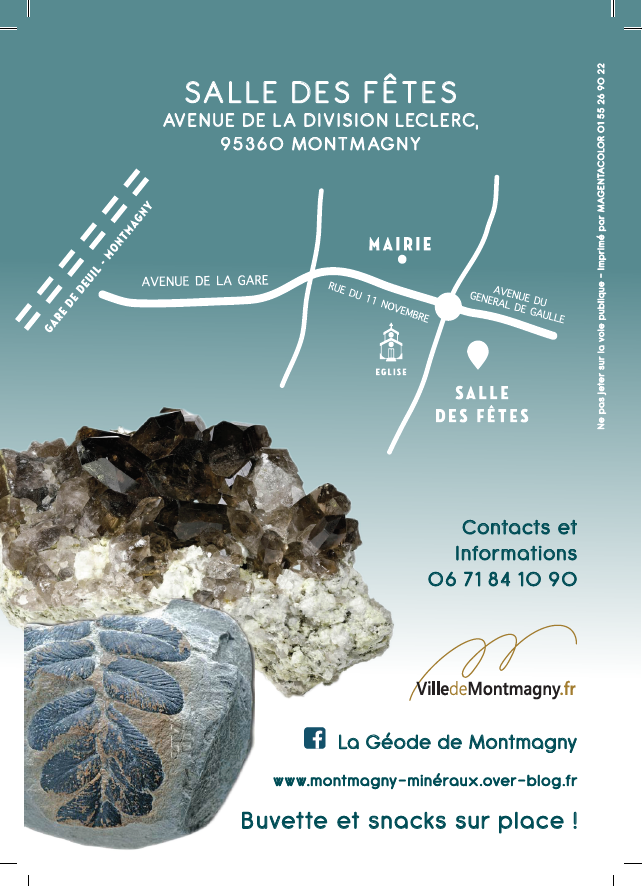 SALLE DES FÊTES
AVENUE DE LA DIVISION LECLERC,
95360 MONTMAGNY

GARE DE DEUIL - MONTMAGNY

AVENUE DE LA GARE

MAIRIE

RUE DU 11 NOVEMBRE

AVENUE DU GENERAL DE GAULLE

EGLISE

SALLE DES FÊTES

Ne pas jeter sur la voie publique - Imprimé par MAGENTACOLOR 01 55 26 90 22

Contacts et Informations
06 71 84 10 90

VilledeMontmagny.fr

La Géode de Montmagny

www.montmagny-minéraux.over-blog.fr

Buvette et snacks sur place !